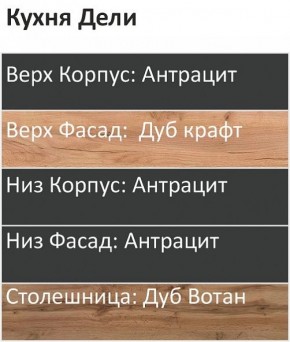 Кухня Дели

Верх Корпус: Антрацит

Верх Фасад:  Дуб крафт

Низ Корпус: Антрацит

Низ Фасад: Антрацит

Столешница: Дуб Вотан